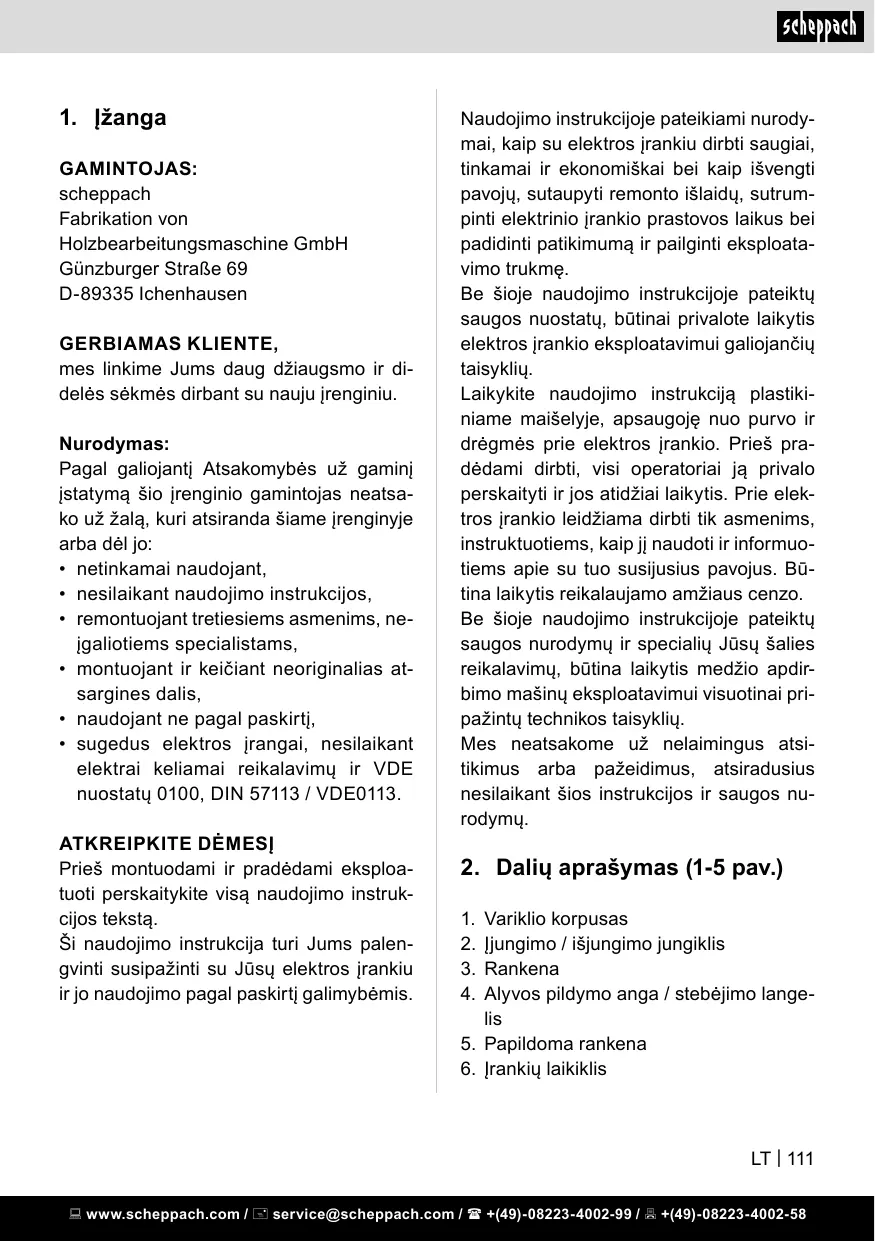 scheppach

1. Įžanga

GAMINTOJAS:
scheppach
Fabrikation von
Holzbearbeitungsmaschine GmbH
Günzburger Straße 69
D-89335 Ichenhausen

GERBIAMAS KLIENTE,
mes linkime Jums daug džiaugsmo ir didelės sėkmės dirbant su nauju įrenginiu.

Nurodymas:
Pagal galiojantį Atsakomybės už gaminį įstatymą šio įrenginio gamintojas neatsako už žalą, kuri atsiranda šiame įrenginyje arba dėl jo:
• netinkamai naudojant,
• nesilaikant naudojimo instrukcijos,
• remontuojant tretiesiems asmenims, neįgaliotiems specialistams,
• montuojant ir keičiant neoriginalias atsargines dalis,
• naudojant ne pagal paskirtį,
• sugedus elektros įrangai, nesilaikant elektrai keliamai reikalavimų ir VDE nuostatų 0100, DIN 57113 / VDE0113.

ATKREIPKITE DĖMESĮ
Prieš montuodami ir pradėdami eksploatuoti perskaitykite visą naudojimo instrukcijos tekstą.
Ši naudojimo instrukcija turi Jums palengvinti susipažinti su Jūsų elektros įrankiu ir jo naudojimo pagal paskirtį galimybėmis.

Naudojimo instrukcijoje pateikiami nurodymai, kaip su elektros įrankiu dirbti saugiai, tinkamai ir ekonomiškai bei kaip išvengti pavojų, sutaupyti remonto išlaidų, sutrumpinti elektrinio įrankio prastovos laikus bei padidinti patikimumą ir pailginti eksploatavimo trukmę.
Be šioje naudojimo instrukcijoje pateiktų saugos nuostatų, būtinai privalote laikytis elektros įrankio eksploatavimui galiojančių taisyklių.
Laikykite naudojimo instrukciją plastikiniame maišelyje, apsaugoję nuo purvo ir drėgmės prie elektros įrankio. Prieš pradėdami dirbti, visi operatoriai ją privalo perskaityti ir jos atidžiai laikytis. Prie elektros įrankio leidžiama dirbti tik asmenims, instruktuotiems, kaip jį naudoti ir informuotiems apie su tuo susijusius pavojus. Būtina laikytis reikalaujamo amžiaus cenzo.
Be šioje naudojimo instrukcijoje pateiktų saugos nurodymų ir specialių Jūsų šalies reikalavimų, būtina laikytis medžio apdirbimo mašinų eksploatavimui visuotinai pripažintų technikos taisyklių.
Mes neatsakome už nelaimingus atsitikimus arba pažeidimus, atsiradusius nesilaikant šios instrukcijos ir saugos nurodymų.

2. Dalių aprašymas (1-5 pav.)

1. Variklio korpusas
2. Įjungimo / išjungimo jungiklis
3. Rankena
4. Alyvos pildymo anga / stebėjimo langelis
5. Papildoma rankena
6. Įrankių laikiklis

LT | 111

www.scheppach.com / service@scheppach.com / +(49)-08223-4002-99 / +(49)-08223-4002-58